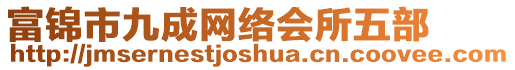 富锦市九成网络会所五部
http://jmsernestjoshua.cn.coovee.com